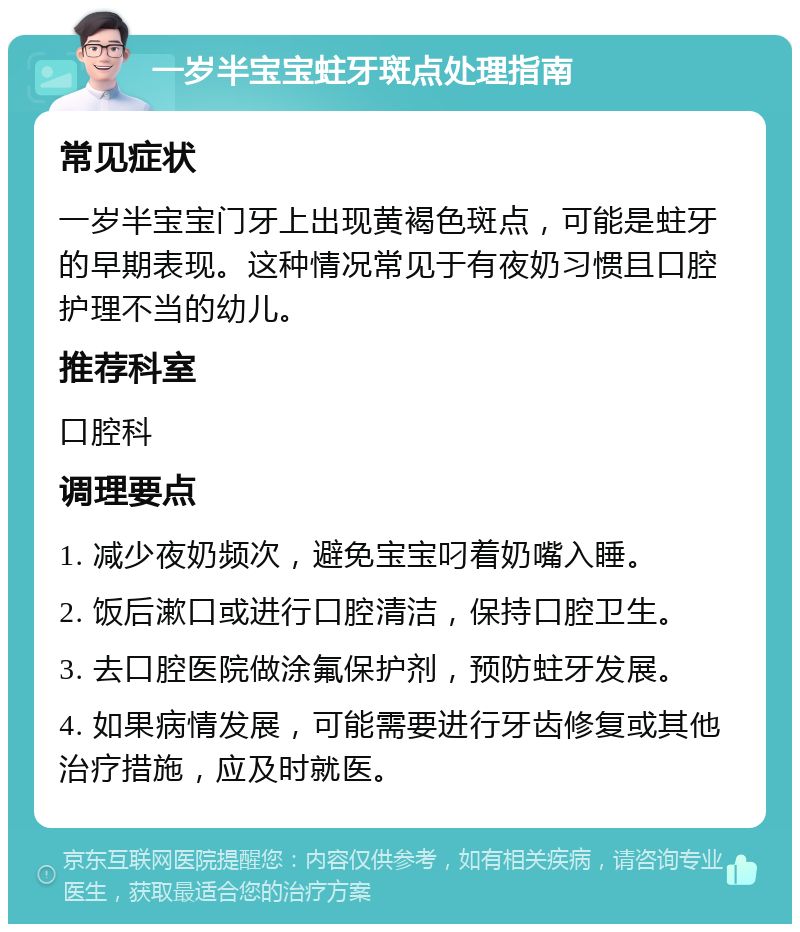 一岁半宝宝蛀牙斑点处理指南

常见症状

一岁半宝宝门牙上出现黄褐色斑点，可能是蛀牙的早期表现。这种情况常见于有夜奶习惯且口腔护理不当的幼儿。

推荐科室

口腔科

调理要点

1. 减少夜奶频次，避免宝宝叼着奶嘴入睡。

2. 饭后漱口或进行口腔清洁，保持口腔卫生。

3. 去口腔医院做涂氟保护剂，预防蛀牙发展。

4. 如果病情发展，可能需要进行牙齿修复或其他治疗措施，应及时就医。

京东互联网医院提醒您：内容仅供参考，如有相关疾病，请咨询专业医生，获取最适合您的治疗方案